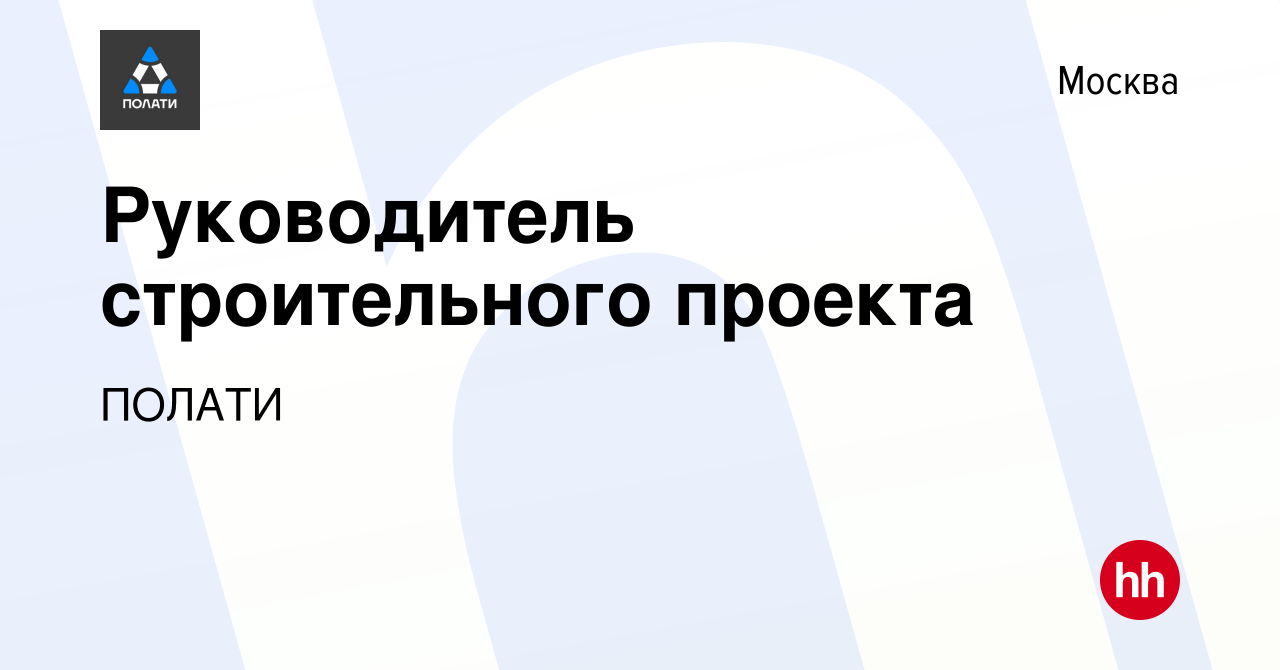 ПОЛАТИ

Москва

Руководитель строительного проекта

ПОЛАТИ

hh